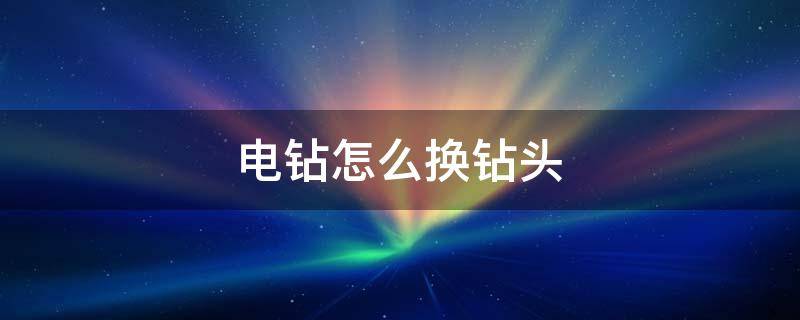 电钻怎么换钻头